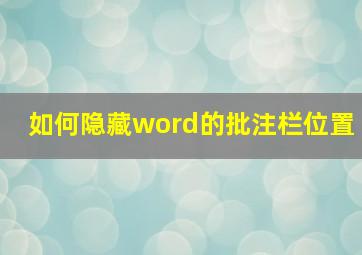 如何隐藏word的批注栏位置